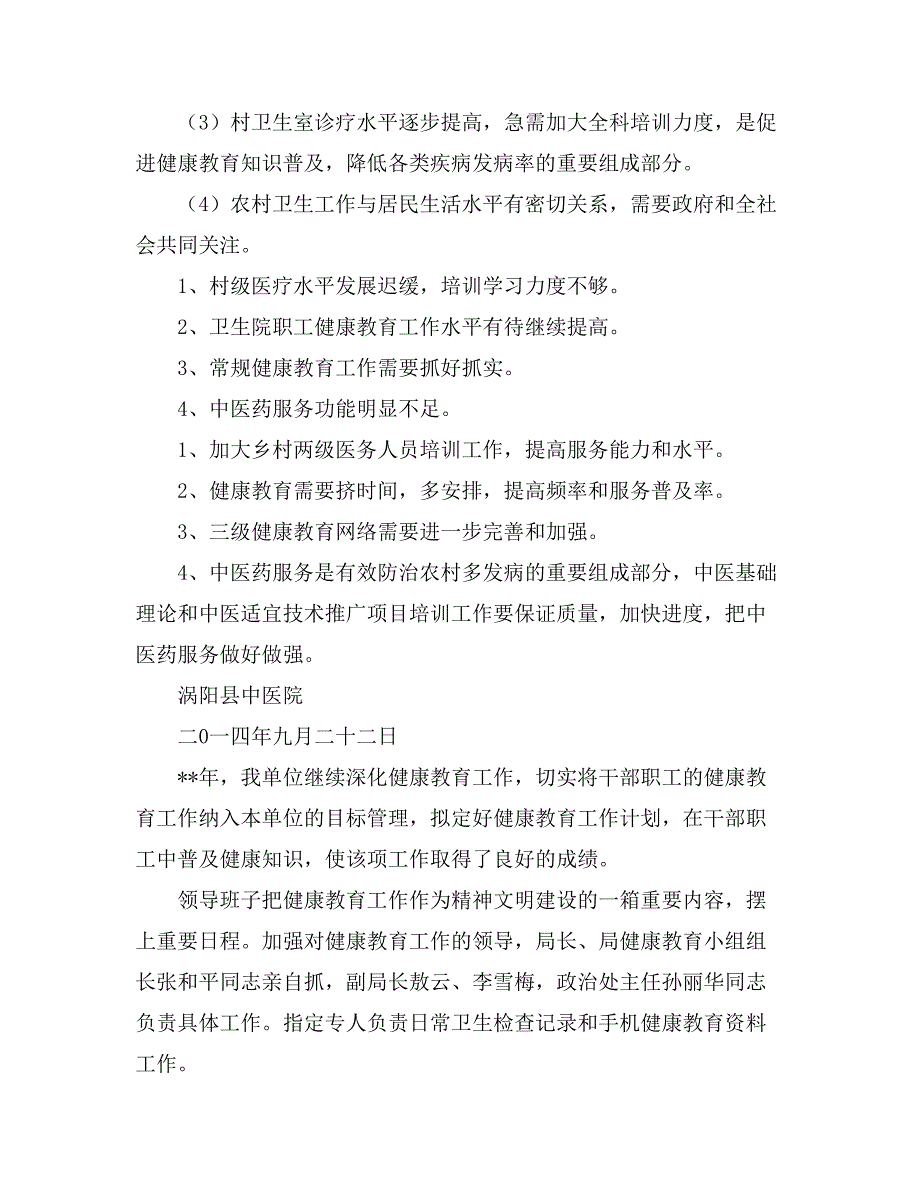 （3）村卫生室诊疗水平逐步提高，急需加大全科培训力度，是促进健康教育知识普及，降低各类疾病发病率的重要组成部分。

（4）农村卫生工作与居民生活水平有密切关系，需要政府和全社会共同关注。

1、村级医疗水平发展迟缓，培训学习力度不够。

2、卫生院职工健康教育工作水平有待继续提高。

3、常规健康教育工作需要抓好抓实。

4、中医药服务功能明显不足。

1、加大乡村两级医务人员培训工作，提高服务能力和水平。

2、健康教育需要挤时间，多安排，提高频率和服务普及率。

3、三级健康教育网络需要进一步完善和加强。

4、中医药服务是有效防治农村多发病的重要组成部分，中医基础理论和中医适宜技术推广项目培训工作要保证质量，加快进度，把中医药服务做好做强。

涡阳县中医院

二0一四年九月二十二日

**年，我单位继续深化健康教育工作，切实将干部职工的健康教育工作纳入本单位的目标管理，拟定好健康教育工作计划，在干部职工中普及健康知识，使该项工作取得了良好的成绩。

领导班子把健康教育工作作为精神文明建设的一箱重要内容，摆上重要日程。加强对健康教育工作的领导，局长、局健康教育小组组长张和平同志亲自抓，副局长敖云、李雪梅，政治处主任孙丽华同志负责具体工作。指定专人负责日常卫生检查记录和手机健康教育资料工作。